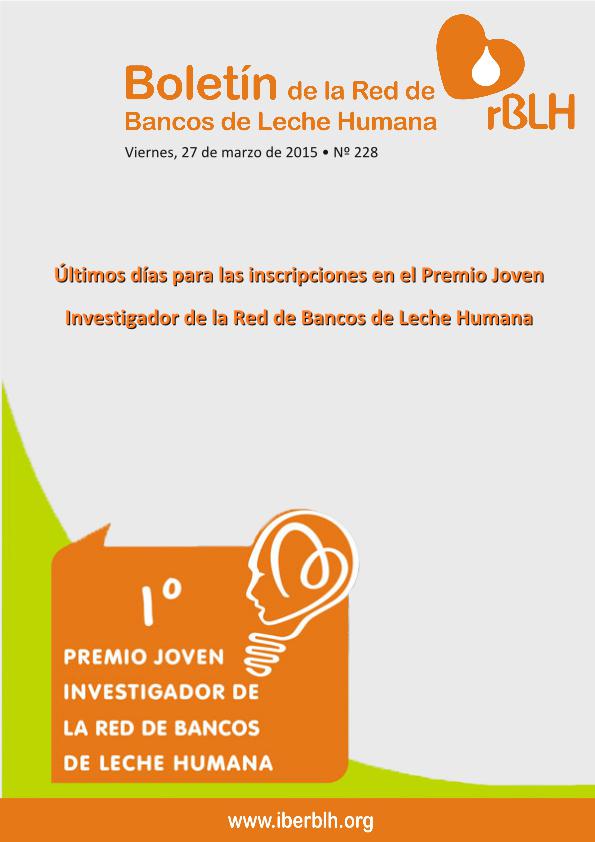 Boletín de la Red de Bancos de Leche Humana

rBLH

Viernes, 27 de marzo de 2015 • Nº 228

Últimos días para las inscripciones en el Premio Joven Investigador de la Red de Bancos de Leche Humana

1º

PREMIO JOVEN INVESTIGADOR DE LA RED DE BANCOS DE LECHE HUMANA

www.iberblh.org